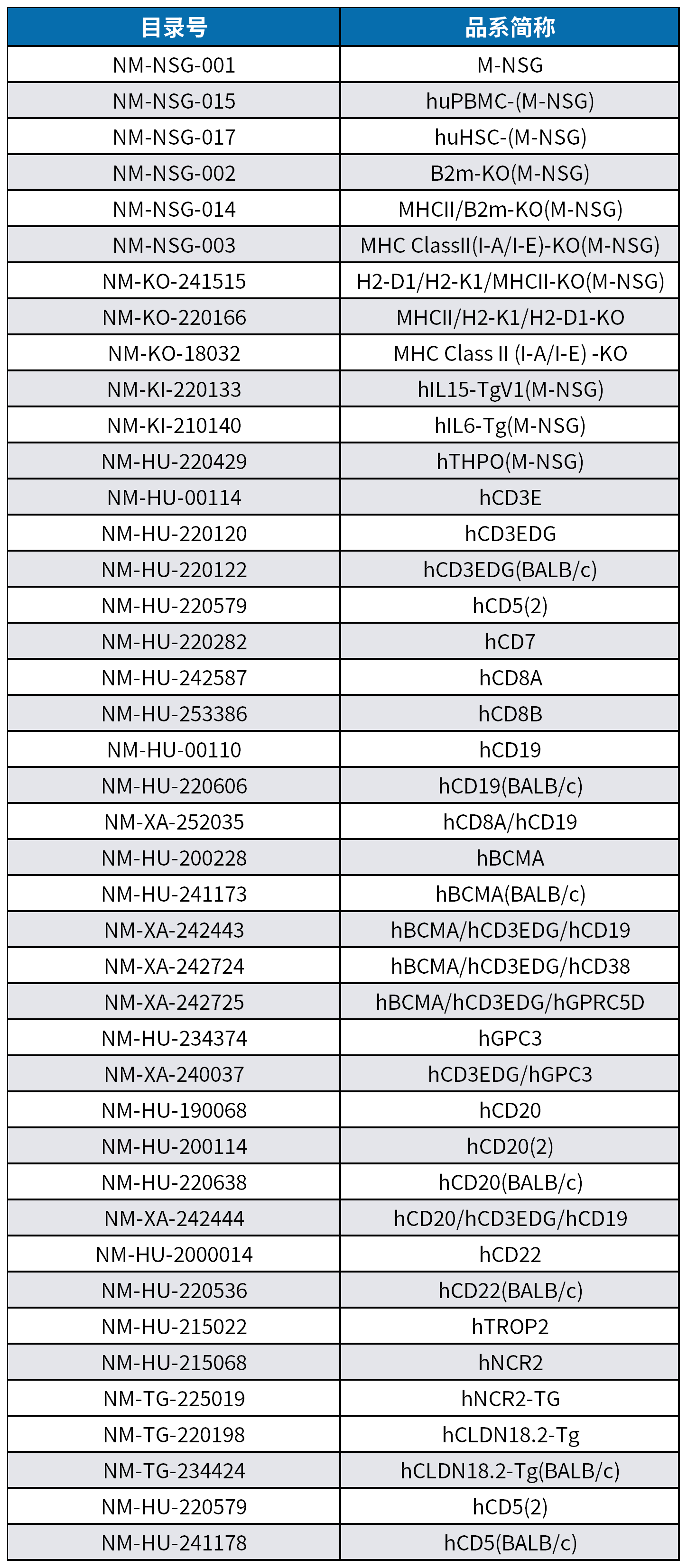 | 目录号 | 品系简称 |
|---|---|
| NM-NSG-001 | M-NSG |
| NM-NSG-015 | huPBMC-(M-NSG) |
| NM-NSG-017 | huHSC-(M-NSG) |
| NM-NSG-002 | B2m-KO(M-NSG) |
| NM-NSG-014 | MHCII/B2m-KO(M-NSG) |
| NM-NSG-003 | MHC ClassII(I-A/I-E)-KO(M-NSG) |
| NM-KO-241515 | H2-D1/H2-K1/MHCII-KO(M-NSG) |
| NM-KO-220166 | MHCII/H2-K1/H2-D1-KO |
| NM-KO-18032 | MHC Class II (I-A/I-E) -KO |
| NM-KI-220133 | hIL15-TgV1(M-NSG) |
| NM-KI-210140 | hIL6-Tg(M-NSG) |
| NM-HU-220429 | hTHPO(M-NSG) |
| NM-HU-00114 | hCD3E |
| NM-HU-220120 | hCD3EDG |
| NM-HU-220122 | hCD3EDG(BALB/c) |
| NM-HU-220579 | hCD5(2) |
| NM-HU-220282 | hCD7 |
| NM-HU-242587 | hCD8A |
| NM-HU-253386 | hCD8B |
| NM-HU-00110 | hCD19 |
| NM-HU-220606 | hCD19(BALB/c) |
| NM-XA-252035 | hCD8A/hCD19 |
| NM-HU-200228 | hBCMA |
| NM-HU-241173 | hBCMA(BALB/c) |
| NM-XA-242443 | hBCMA/hCD3EDG/hCD19 |
| NM-XA-242724 | hBCMA/hCD3EDG/hCD38 |
| NM-XA-242725 | hBCMA/hCD3EDG/hGPRC5D |
| NM-HU-234374 | hGPC3 |
| NM-XA-240037 | hCD3EDG/hGPC3 |
| NM-HU-190068 | hCD20 |
| NM-HU-200114 | hCD20(2) |
| NM-HU-220638 | hCD20(BALB/c) |
| NM-XA-242444 | hCD20/hCD3EDG/hCD19 |
| NM-HU-2000014 | hCD22 |
| NM-HU-220536 | hCD22(BALB/c) |
| NM-HU-215022 | hTROP2 |
| NM-HU-215068 | hNCR2 |
| NM-TG-225019 | hNCR2-TG |
| NM-TG-220198 | hCLDN18.2-Tg |
| NM-TG-234424 | hCLDN18.2-Tg(BALB/c) |
| NM-HU-220579 | hCD5(2) |
| NM-HU-241178 | hCD5(BALB/c) |